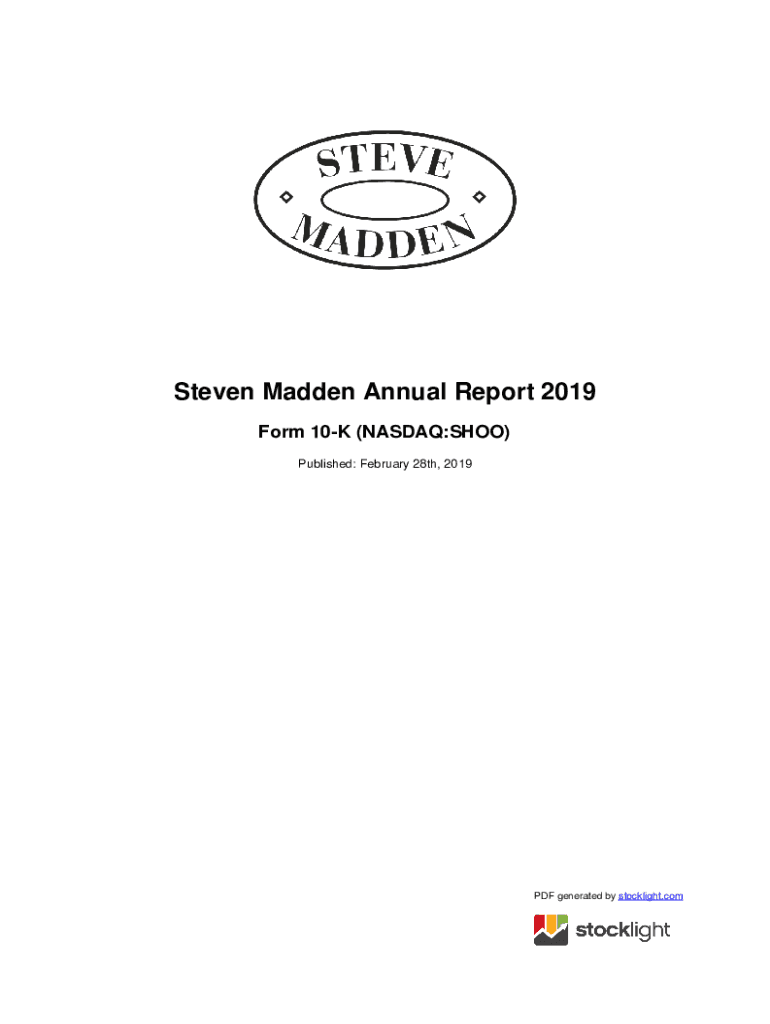 STEVE
MADDEN

Steven Madden Annual Report 2019

Form 10-K (NASDAQ:SHOO)

Published: February 28th, 2019

PDF generated by stocklight.com

stocklight